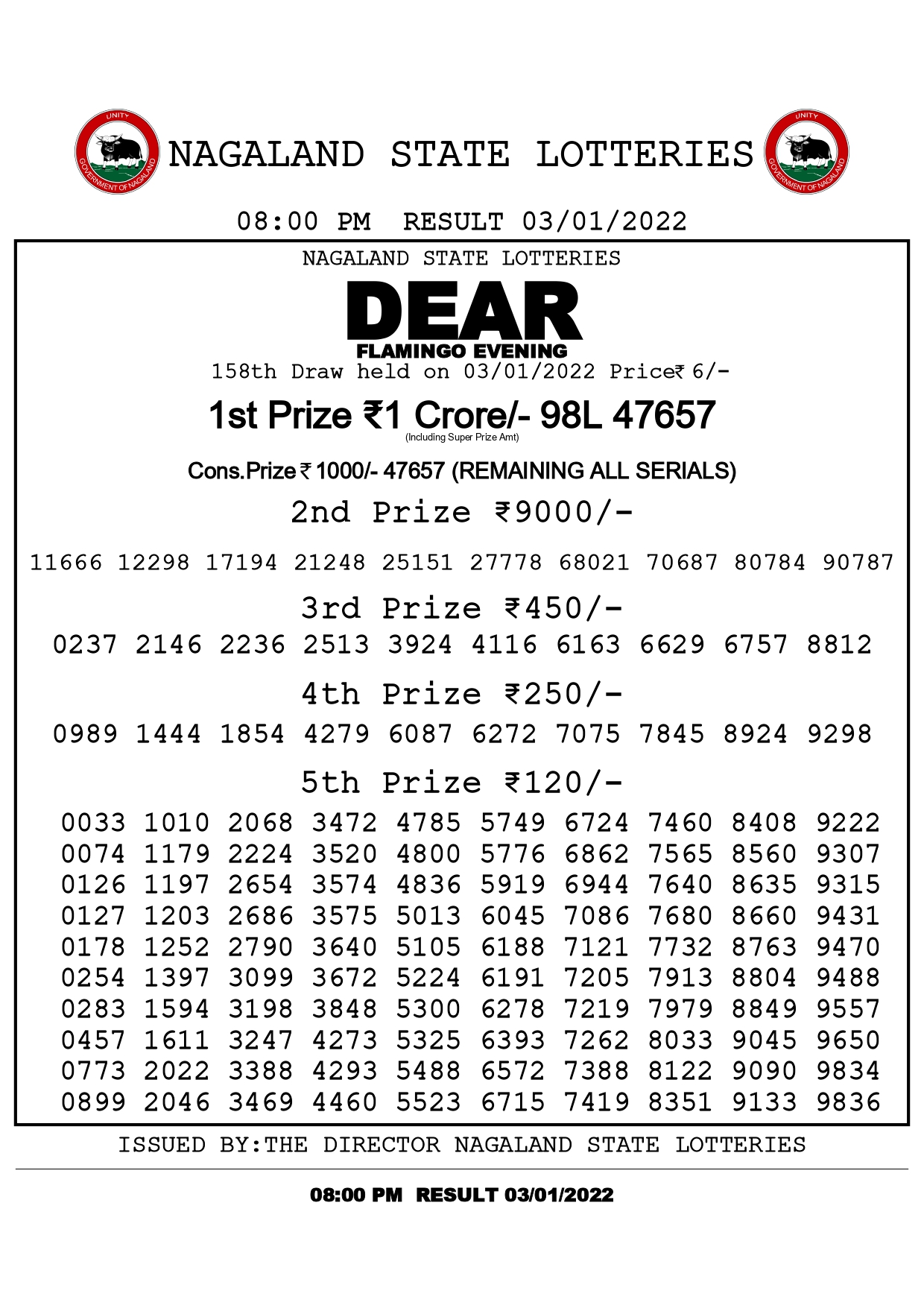 UNITY
GOVERNMENT OF NAGALAND

NAGALAND STATE LOTTERIES

UNITY
GOVERNMENT OF NAGALAND

08:00 PM RESULT 03/01/2022

NAGALAND STATE LOTTERIES

DEAR
FLAMINGO EVENING

158th Draw held on 03/01/2022 Price₹ 6/-

1st Prize ₹1 Crore/- 98L 47657
(Including Super Prize Amt)

Cons.Prize ₹ 1000/- 47657 (REMAINING ALL SERIALS)

2nd Prize ₹9000/-

11666 12298 17194 21248 25151 27778 68021 70687 80784 90787

3rd Prize ₹450/-

0237 2146 2236 2513 3924 4116 6163 6629 6757 8812

4th Prize ₹250/-

0989 1444 1854 4279 6087 6272 7075 7845 8924 9298

5th Prize ₹120/-

0033 1010 2068 3472 4785 5749 6724 7460 8408 9222
0074 1179 2224 3520 4800 5776 6862 7565 8560 9307
0126 1197 2654 3574 4836 5919 6944 7640 8635 9315
0127 1203 2686 3575 5013 6045 7086 7680 8660 9431
0178 1252 2790 3640 5105 6188 7121 7732 8763 9470
0254 1397 3099 3672 5224 6191 7205 7913 8804 9488
0283 1594 3198 3848 5300 6278 7219 7979 8849 9557
0457 1611 3247 4273 5325 6393 7262 8033 9045 9650
0773 2022 3388 4293 5488 6572 7388 8122 9090 9834
0899 2046 3469 4460 5523 6715 7419 8351 9133 9836

ISSUED BY:THE DIRECTOR NAGALAND STATE LOTTERIES

08:00 PM RESULT 03/01/2022